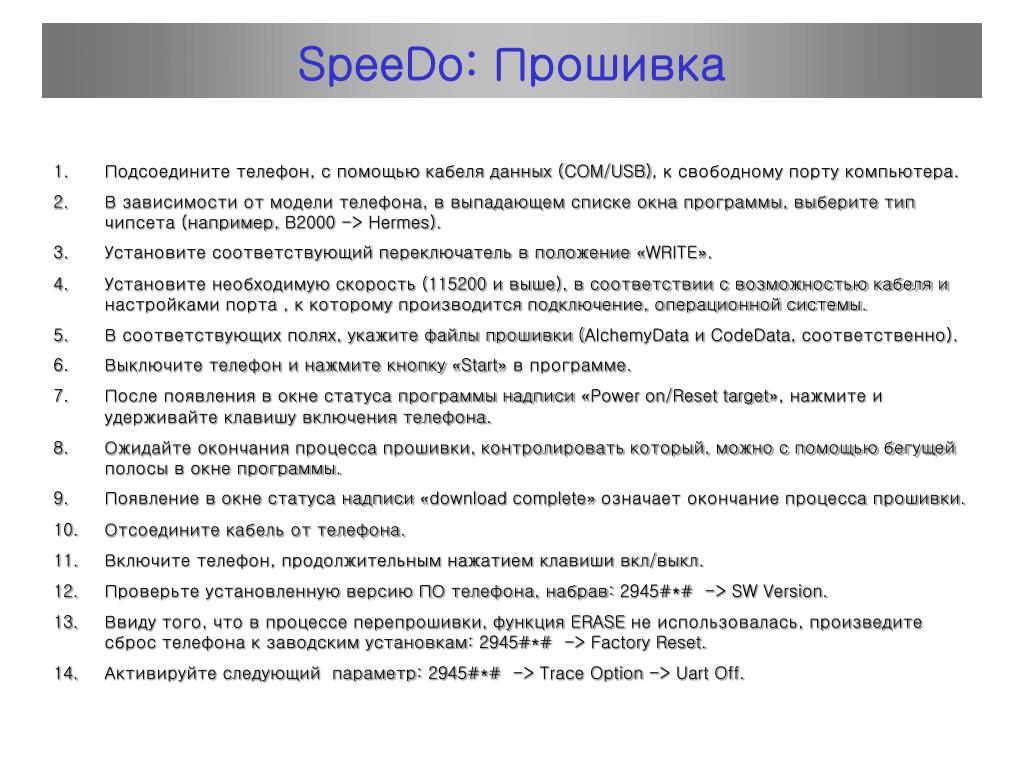 SpeeDo: Прошивка

1. Подсоедините телефон, с помощью кабеля данных (COM/USB), к свободному порту компьютера.
2. В зависимости от модели телефона, в выпадающем списке окна программы, выберите тип чипсета (например, B2000 -> Hermes).
3. Установите соответствующий переключатель в положение «WRITE».
4. Установите необходимую скорость (115200 и выше), в соответствии с возможностью кабеля и настройками порта , к которому производится подключение, операционной системы.
5. В соответствующих полях, укажите файлы прошивки (AlchemyData и CodeData, соответственно).
6. Выключите телефон и нажмите кнопку «Start» в программе.
7. После появления в окне статуса программы надписи «Power on/Reset target», нажмите и удерживайте клавишу включения телефона.
8. Ожидайте окончания процесса прошивки, контролировать который, можно с помощью бегущей полосы в окне программы.
9. Появление в окне статуса надписи «download complete» означает окончание процесса прошивки.
10. Отсоедините кабель от телефона.
11. Включите телефон, продолжительным нажатием клавиши вкл/выкл.
12. Проверьте установленную версию ПО телефона, набрав: 2945#*# -> SW Version.
13. Ввиду того, что в процессе перепрошивки, функция ERASE не использовалась, произведите сброс телефона к заводским установкам: 2945#*# -> Factory Reset.
14. Активируйте следующий параметр: 2945#*# -> Trace Option -> Uart Off.